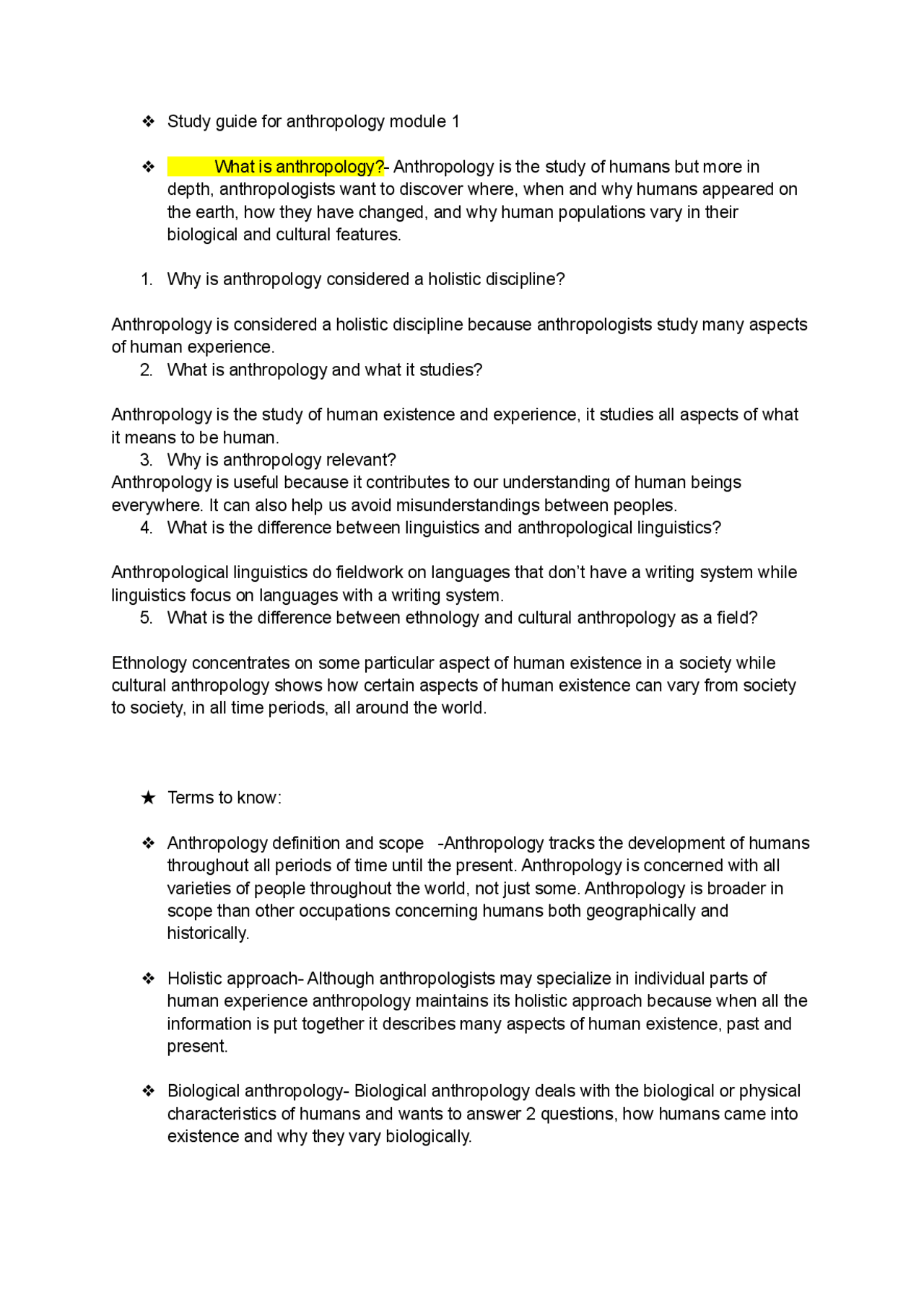 ❖ Study guide for anthropology module 1

❖ What is anthropology?- Anthropology is the study of humans but more in depth, anthropologists want to discover where, when and why humans appeared on the earth, how they have changed, and why human populations vary in their biological and cultural features.

1. Why is anthropology considered a holistic discipline?

Anthropology is considered a holistic discipline because anthropologists study many aspects of human experience.

2. What is anthropology and what it studies?

Anthropology is the study of human existence and experience, it studies all aspects of what it means to be human.

3. Why is anthropology relevant?

Anthropology is useful because it contributes to our understanding of human beings everywhere. It can also help us avoid misunderstandings between peoples.

4. What is the difference between linguistics and anthropological linguistics?

Anthropological linguistics do fieldwork on languages that don't have a writing system while linguistics focus on languages with a writing system.

5. What is the difference between ethnology and cultural anthropology as a field?

Ethnology concentrates on some particular aspect of human existence in a society while cultural anthropology shows how certain aspects of human existence can vary from society to society, in all time periods, all around the world.

★ Terms to know:

❖ Anthropology definition and scope -Anthropology tracks the development of humans throughout all periods of time until the present. Anthropology is concerned with all varieties of people throughout the world, not just some. Anthropology is broader in scope than other occupations concerning humans both geographically and historically.

❖ Holistic approach- Although anthropologists may specialize in individual parts of human experience anthropology maintains its holistic approach because when all the information is put together it describes many aspects of human existence, past and present.

❖ Biological anthropology- Biological anthropology deals with the biological or physical characteristics of humans and wants to answer 2 questions, how humans came into existence and why they vary biologically.